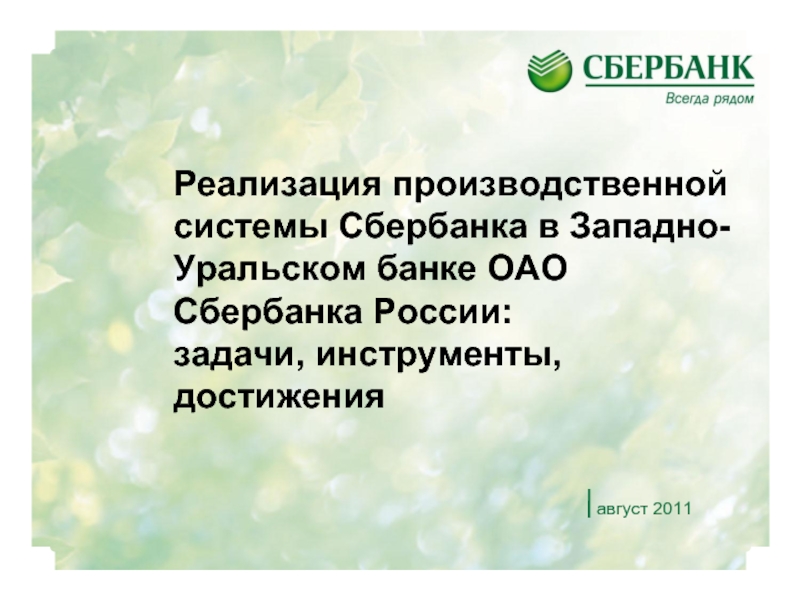 СБЕРБАНК
Всегда рядом

Реализация производственной системы Сбербанка в Западно-Уральском банке ОАО Сбербанка России:
задачи, инструменты, достижения

август 2011